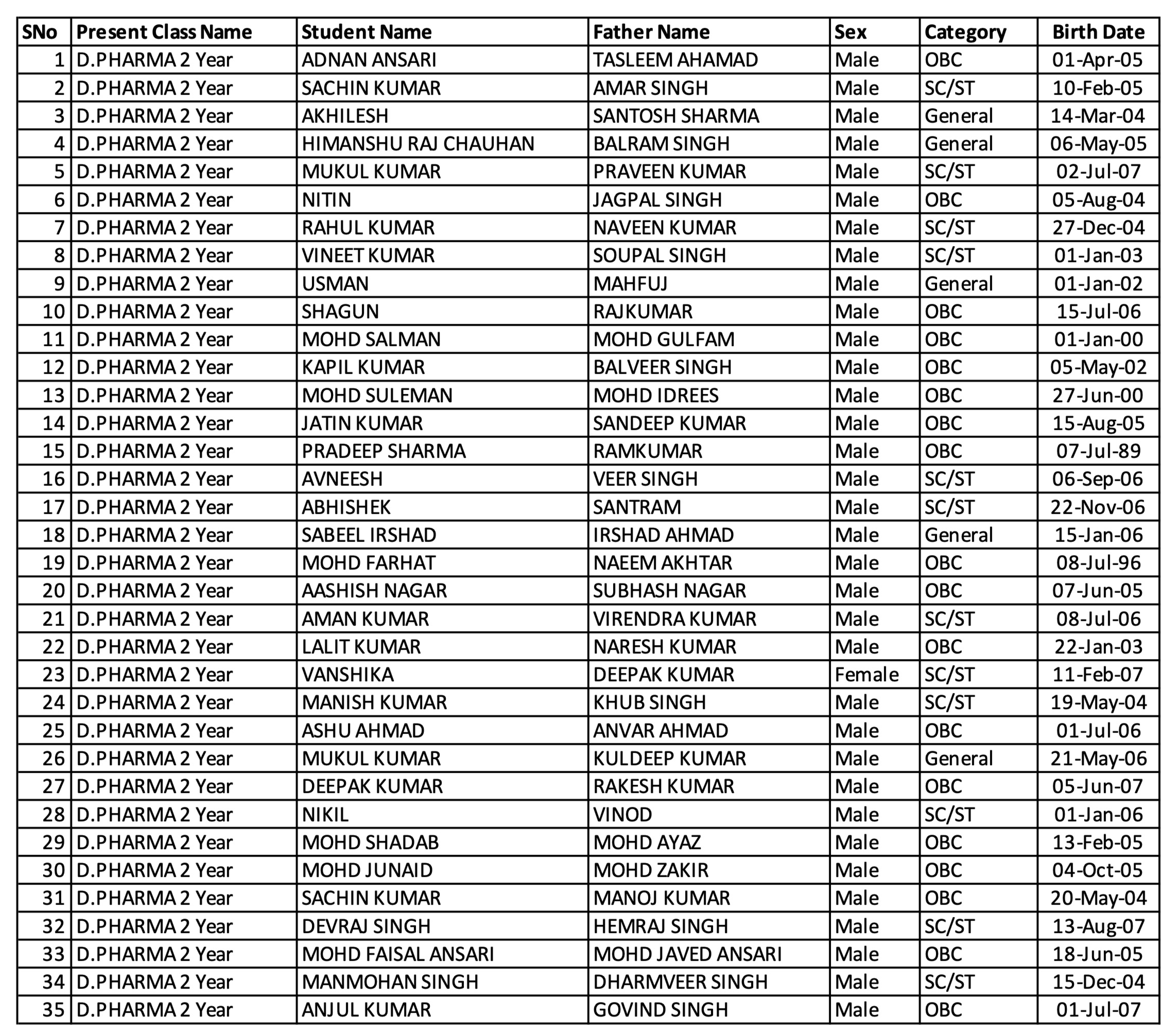 | SNo | Present Class Name | Student Name | Father Name | Sex | Category | Birth Date |
|---|---|---|---|---|---|---|
| 1 | D.PHARMA 2 Year | ADNAN ANSARI | TASLEEM AHAMAD | Male | OBC | 01-Apr-05 |
| 2 | D.PHARMA 2 Year | SACHIN KUMAR | AMAR SINGH | Male | SC/ST | 10-Feb-05 |
| 3 | D.PHARMA 2 Year | AKHILESH | SANTOSH SHARMA | Male | General | 14-Mar-04 |
| 4 | D.PHARMA 2 Year | HIMANSHU RAJ CHAUHAN | BALRAM SINGH | Male | General | 06-May-05 |
| 5 | D.PHARMA 2 Year | MUKUL KUMAR | PRAVEEN KUMAR | Male | SC/ST | 02-Jul-07 |
| 6 | D.PHARMA 2 Year | NITIN | JAGPAL SINGH | Male | OBC | 05-Aug-04 |
| 7 | D.PHARMA 2 Year | RAHUL KUMAR | NAVEEN KUMAR | Male | SC/ST | 27-Dec-04 |
| 8 | D.PHARMA 2 Year | VINEET KUMAR | SOUPAL SINGH | Male | SC/ST | 01-Jan-03 |
| 9 | D.PHARMA 2 Year | USMAN | MAHFUJ | Male | General | 01-Jan-02 |
| 10 | D.PHARMA 2 Year | SHAGUN | RAJKUMAR | Male | OBC | 15-Jul-06 |
| 11 | D.PHARMA 2 Year | MOHD SALMAN | MOHD GULFAM | Male | OBC | 01-Jan-00 |
| 12 | D.PHARMA 2 Year | KAPIL KUMAR | BALVEER SINGH | Male | OBC | 05-May-02 |
| 13 | D.PHARMA 2 Year | MOHD SULEMAN | MOHD IDREES | Male | OBC | 27-Jun-00 |
| 14 | D.PHARMA 2 Year | JATIN KUMAR | SANDEEP KUMAR | Male | OBC | 15-Aug-05 |
| 15 | D.PHARMA 2 Year | PRADEEP SHARMA | RAMKUMAR | Male | OBC | 07-Jul-89 |
| 16 | D.PHARMA 2 Year | AVNEESH | VEER SINGH | Male | SC/ST | 06-Sep-06 |
| 17 | D.PHARMA 2 Year | ABHISHEK | SANTRAM | Male | SC/ST | 22-Nov-06 |
| 18 | D.PHARMA 2 Year | SABEEL IRSHAD | IRSHAD AHMAD | Male | General | 15-Jan-06 |
| 19 | D.PHARMA 2 Year | MOHD FARHAT | NAEEM AKHTAR | Male | OBC | 08-Jul-96 |
| 20 | D.PHARMA 2 Year | AASHISH NAGAR | SUBHASH NAGAR | Male | OBC | 07-Jun-05 |
| 21 | D.PHARMA 2 Year | AMAN KUMAR | VIRENDRA KUMAR | Male | SC/ST | 08-Jul-06 |
| 22 | D.PHARMA 2 Year | LALIT KUMAR | NARESH KUMAR | Male | OBC | 22-Jan-03 |
| 23 | D.PHARMA 2 Year | VANSHIKA | DEEPAK KUMAR | Female | SC/ST | 11-Feb-07 |
| 24 | D.PHARMA 2 Year | MANISH KUMAR | KHUB SINGH | Male | SC/ST | 19-May-04 |
| 25 | D.PHARMA 2 Year | ASHU AHMAD | ANVAR AHMAD | Male | OBC | 01-Jul-06 |
| 26 | D.PHARMA 2 Year | MUKUL KUMAR | KULDEEP KUMAR | Male | General | 21-May-06 |
| 27 | D.PHARMA 2 Year | DEEPAK KUMAR | RAKESH KUMAR | Male | OBC | 05-Jun-07 |
| 28 | D.PHARMA 2 Year | NIKIL | VINOD | Male | SC/ST | 01-Jan-06 |
| 29 | D.PHARMA 2 Year | MOHD SHADAB | MOHD AYAZ | Male | OBC | 13-Feb-05 |
| 30 | D.PHARMA 2 Year | MOHD JUNAID | MOHD ZAKIR | Male | OBC | 04-Oct-05 |
| 31 | D.PHARMA 2 Year | SACHIN KUMAR | MANOJ KUMAR | Male | OBC | 20-May-04 |
| 32 | D.PHARMA 2 Year | DEVRAJ SINGH | HEMRAJ SINGH | Male | SC/ST | 13-Aug-07 |
| 33 | D.PHARMA 2 Year | MOHD FAISAL ANSARI | MOHD JAVED ANSARI | Male | OBC | 18-Jun-05 |
| 34 | D.PHARMA 2 Year | MANMOHAN SINGH | DHARMVEER SINGH | Male | SC/ST | 15-Dec-04 |
| 35 | D.PHARMA 2 Year | ANJUL KUMAR | GOVIND SINGH | Male | OBC | 01-Jul-07 |